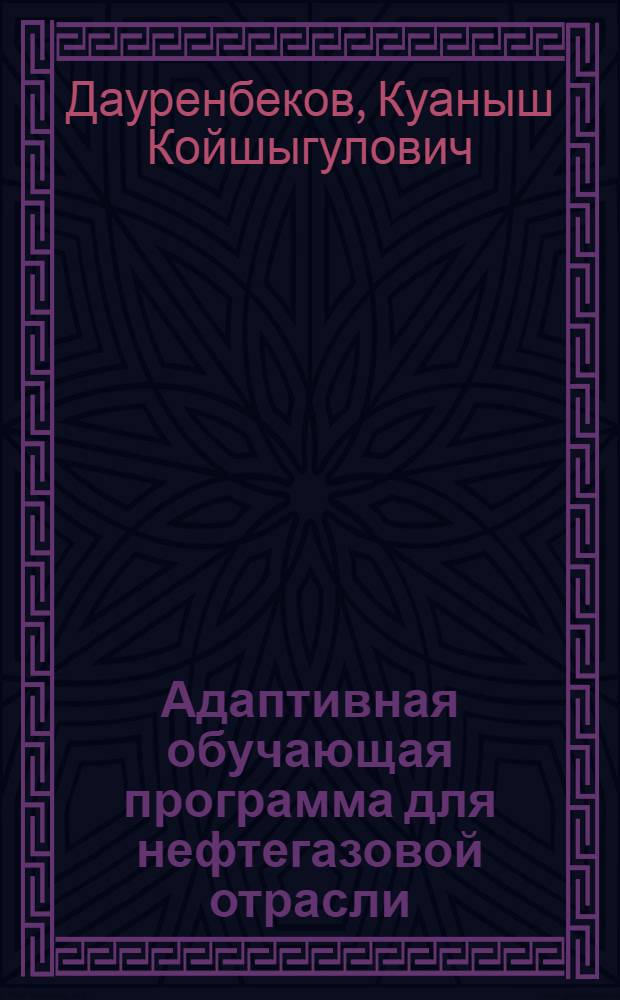 Дауренбеков, Куаныш Койшыгулович

Адаптивная обучающая программа для нефтегазовой отрасли